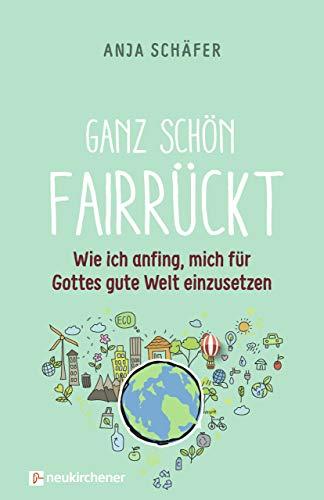 ANJA SCHÄFER

GANZ SCHÖN
FAIRRÜCKT

Wie ich anfing, mich für Gottes gute Welt einzusetzen

ECO

neukirchener